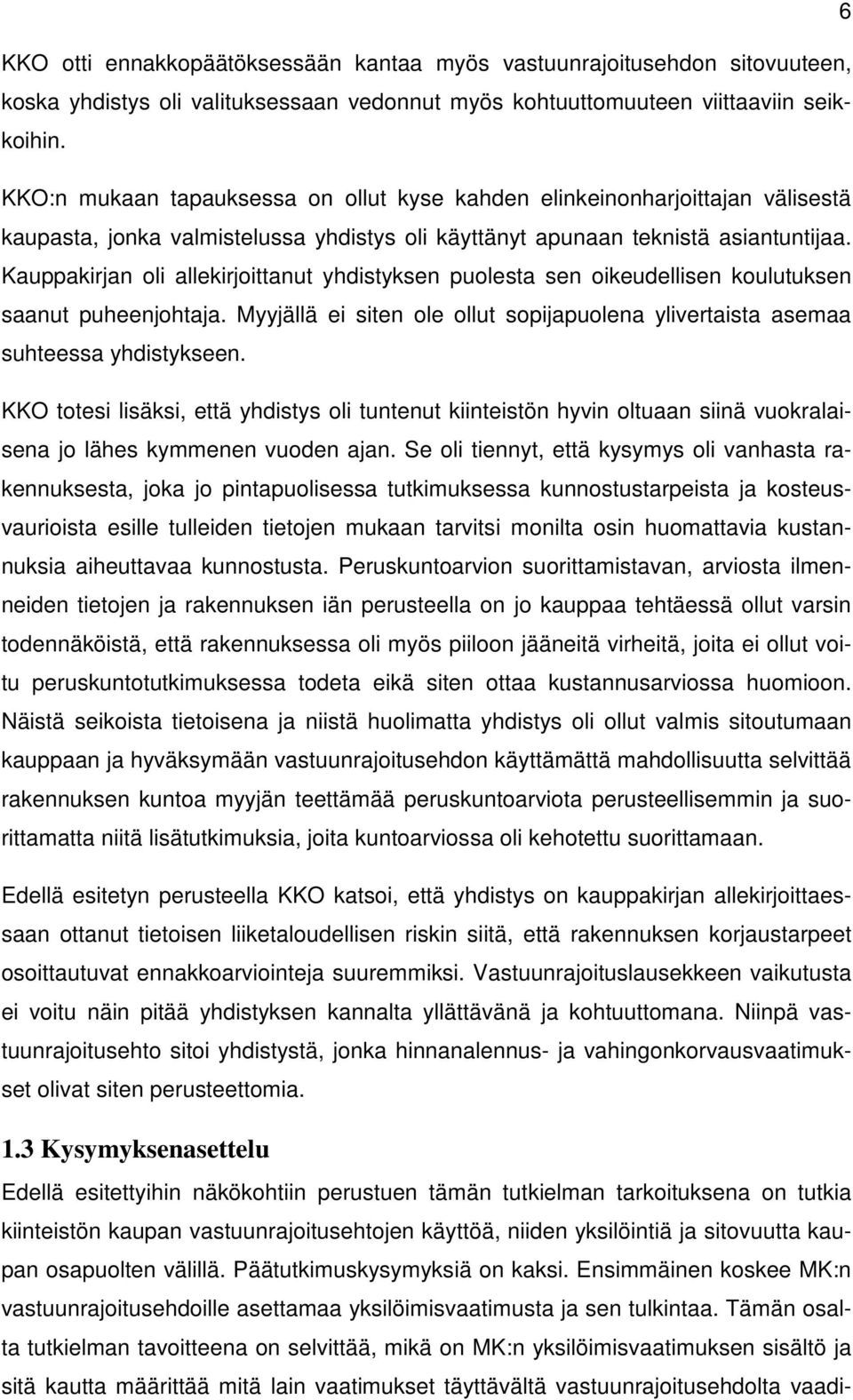 6

KKO otti ennakkopäätöksessään kantaa myös vastuunrajoitusehdon sitovuuteen, koska yhdistys oli valituksessaan vedonnut myös kohtuuttomuuteen viittaaviin seikkoihin.

KKO:n mukaan tapauksessa on ollut kyse kahden elinkeinonharjoittajan välisestä kaupasta, jonka valmistelussa yhdistys oli käyttänyt apunaan teknistä asiantuntijaa. Kauppakirjan oli allekirjoittanut yhdistyksen puolesta sen oikeudellisen koulutuksen saanut puheenjohtaja. Myyjällä ei siten ole ollut sopijapuolena ylivertaista asemaa suhteessa yhdistykseen.

KKO totesi lisäksi, että yhdistys oli tuntenut kiinteistön hyvin oltuaan siinä vuokralaisena jo lähes kymmenen vuoden ajan. Se oli tiennyt, että kysymys oli vanhasta rakennuksesta, joka jo pintapuolisessa tutkimuksessa kunnostustarpeista ja kosteusvaurioista esille tulleiden tietojen mukaan tarvitsi monilta osin huomattavia kustannuksia aiheuttavaa kunnostusta. Peruskuntoarvion suorittamistavan, arviosta ilmenneiden tietojen ja rakennuksen iän perusteella on jo kauppaa tehtäessä ollut varsin todennäköistä, että rakennuksessa oli myös piiloon jääneitä virheitä, joita ei ollut voitu peruskuntotutkimuksessa todeta eikä siten ottaa kustannusarviossa huomioon. Näistä seikoista tietoisena ja niistä huolimatta yhdistys oli ollut valmis sitoutumaan kauppaan ja hyväksymään vastuunrajoitusehdon käyttämättä mahdollisuutta selvittää rakennuksen kuntoa myyjän teettämää peruskuntoarviota perusteellisemmin ja suorittamatta niitä lisätutkimuksia, joita kuntoarviossa oli kehotettu suorittamaan.

Edellä esitetyn perusteella KKO katsoi, että yhdistys on kauppakirjan allekirjoittaessaan ottanut tietoisen liiketaloudellisen riskin siitä, että rakennuksen korjaustarpeet osoittautuvat ennakkoarviointeja suuremmiksi. Vastuunrajoituslausekkeen vaikutusta ei voitu näin pitää yhdistyksen kannalta yllättävänä ja kohtuuttomana. Niinpä vastuunrajoitusehto sitoi yhdistystä, jonka hinnanalennus- ja vahingonkorvausvaatimukset olivat siten perusteettomia.

1.3 Kysymyksenasettelu

Edellä esitettyihin näkökohtiin perustuen tämän tutkielman tarkoituksena on tutkia kiinteistön kaupan vastuunrajoitusehtojen käyttöä, niiden yksilöintiä ja sitovuutta kaupan osapuolten välillä. Päätutkimuskysymyksiä on kaksi. Ensimmäinen koskee MK:n vastuunrajoitusehdoille asettamaa yksilöimisvaatimusta ja sen tulkintaa. Tämän osalta tutkielman tavoitteena on selvittää, mikä on MK:n yksilöimisvaatimuksen sisältö ja sitä kautta määrittää mitä lain vaatimukset täyttävältä vastuunrajoitusehdolta vaadi-